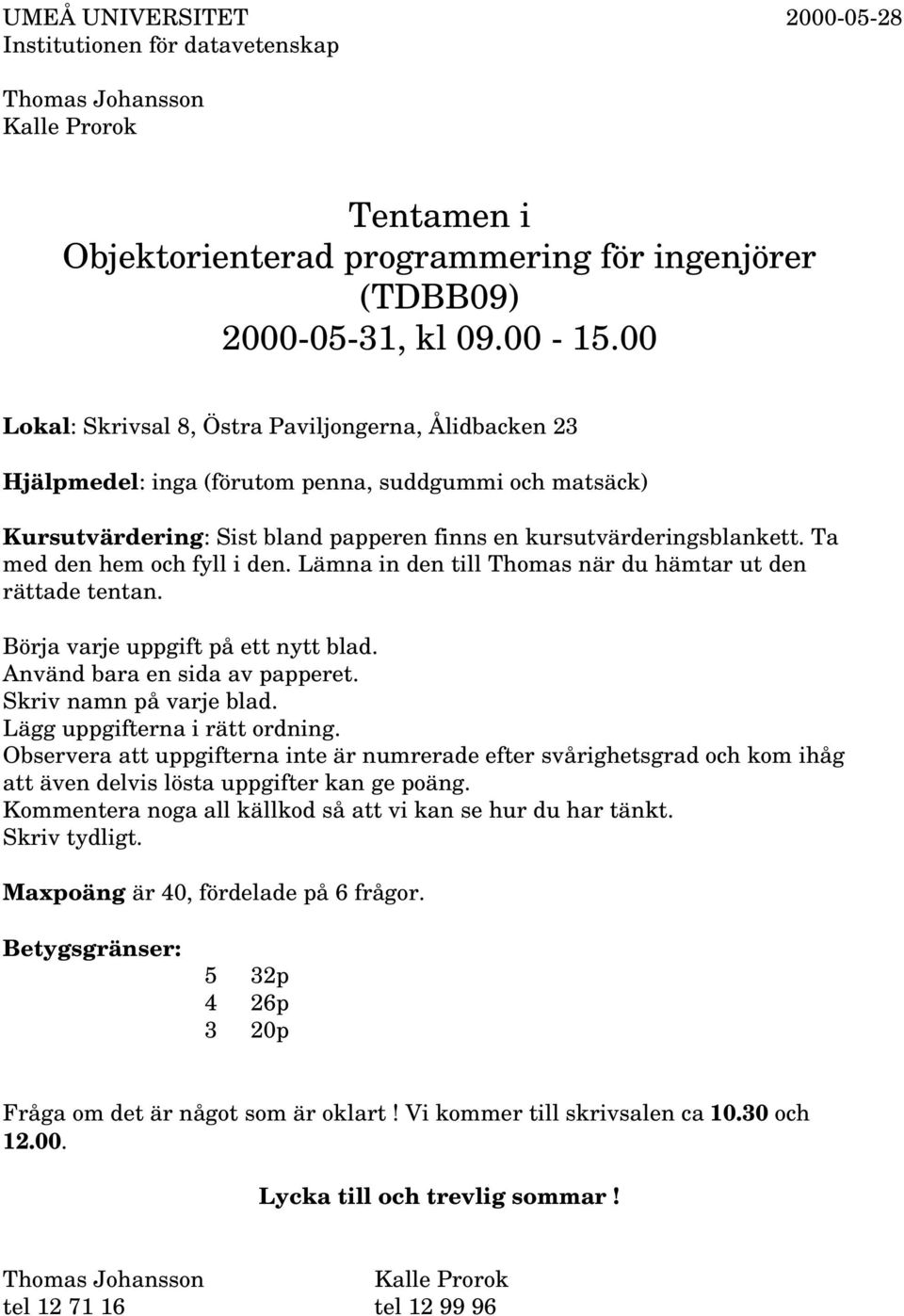 UMEÅ UNIVERSITET 2000-05-28
Institutionen för datavetenskap

Thomas Johansson
Kalle Prorok

Tentamen i
Objektorienterad programmering för ingenjörer
(TDBB09)
2000-05-31, kl 09.00 - 15.00

Lokal: Skrivsal 8, Östra Paviljongerna, Ålidbacken 23

Hjälpmedel: inga (förutom penna, suddgummi och matsäck)

Kursutvärdering: Sist bland papperen finns en kursutvärderingsblankett. Ta med den hem och fyll i den. Lämna in den till Thomas när du hämtar ut den rättade tentan.

Börja varje uppgift på ett nytt blad.
Använd bara en sida av papperet.
Skriv namn på varje blad.
Lägg uppgifterna i rätt ordning.
Observera att uppgifterna inte är numrerade efter svårighetsgrad och kom ihåg att även delvis lösta uppgifter kan ge poäng.
Kommentera noga all källkod så att vi kan se hur du har tänkt.
Skriv tydligt.

Maxpoäng är 40, fördelade på 6 frågor.

Betygsgränser:
5 32p
4 26p
3 20p

Fråga om det är något som är oklart ! Vi kommer till skrivsalen ca 10.30 och 12.00.

Lycka till och trevlig sommar !

Thomas Johansson
tel 12 71 16

Kalle Prorok
tel 12 99 96